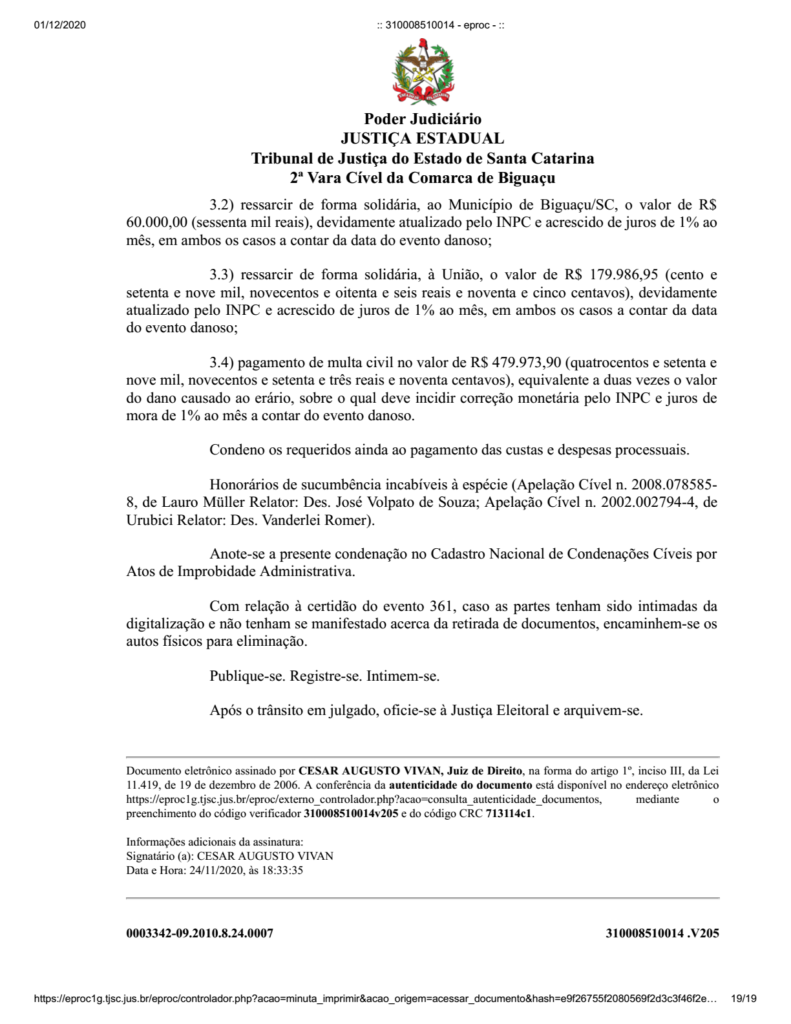 01/12/2020 :: 310008510014 - eproc - ::

Poder Judiciário
JUSTIÇA ESTADUAL
Tribunal de Justiça do Estado de Santa Catarina
2ª Vara Cível da Comarca de Biguaçu

3.2) ressarcir de forma solidária, ao Município de Biguaçu/SC, o valor de R$ 60.000,00 (sessenta mil reais), devidamente atualizado pelo INPC e acrescido de juros de 1% ao mês, em ambos os casos a contar da data do evento danoso;

3.3) ressarcir de forma solidária, à União, o valor de R$ 179.986,95 (cento e setenta e nove mil, novecentos e oitenta e seis reais e noventa e cinco centavos), devidamente atualizado pelo INPC e acrescido de juros de 1% ao mês, em ambos os casos a contar da data do evento danoso;

3.4) pagamento de multa civil no valor de R$ 479.973,90 (quatrocentos e setenta e nove mil, novecentos e setenta e três reais e noventa centavos), equivalente a duas vezes o valor do dano causado ao erário, sobre o qual deve incidir correção monetária pelo INPC e juros de mora de 1% ao mês a contar do evento danoso.

Condeno os requeridos ainda ao pagamento das custas e despesas processuais.

Honorários de sucumbência incabíveis à espécie (Apelação Cível n. 2008.078585-8, de Lauro Müller Relator: Des. José Volpato de Souza; Apelação Cível n. 2002.002794-4, de Urubici Relator: Des. Vanderlei Romer).

Anote-se a presente condenação no Cadastro Nacional de Condenações Cíveis por Atos de Improbidade Administrativa.

Com relação à certidão do evento 361, caso as partes tenham sido intimadas da digitalização e não tenham se manifestado acerca da retirada de documentos, encaminhem-se os autos físicos para eliminação.

Publique-se. Registre-se. Intimem-se.

Após o trânsito em julgado, oficie-se à Justiça Eleitoral e arquivem-se.

Documento eletrônico assinado por CESAR AUGUSTO VIVAN, Juiz de Direito, na forma do artigo 1º, inciso III, da Lei 11.419, de 19 de dezembro de 2006. A conferência da autenticidade do documento está disponível no endereço eletrônico https://eproc1g.tjsc.jus.br/eproc/externo_controlador.php?acao=consulta_autenticidade_documentos, mediante o preenchimento do código verificador 310008510014v205 e do código CRC 713114c1.

Informações adicionais da assinatura:
Signatário (a): CESAR AUGUSTO VIVAN
Data e Hora: 24/11/2020, às 18:33:35

0003342-09.2010.8.24.0007 310008510014 .V205

https://eproc1g.tjsc.jus.br/eproc/controlador.php?acao=minuta_imprimir&acao_origem=acessar_documento&hash=e9f26755f2080569f2d3c3f46f2e… 19/19